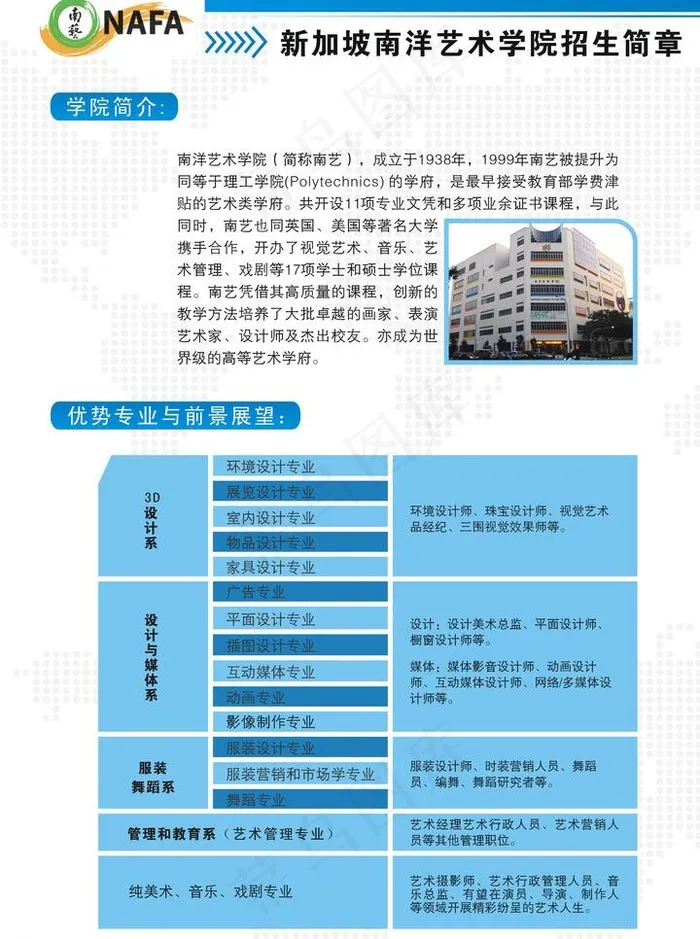 南艺 NAFA

新加坡南洋艺术学院招生简章

学院简介：

南洋艺术学院（简称南艺），成立于1938年，1999年南艺被提升为同等于理工学院(Polytechnics) 的学府，是最早接受教育部学费津贴的艺术类学府。共开设11项专业文凭和多项业余证书课程，与此同时，南艺也同英国、美国等著名大学携手合作，开办了视觉艺术、音乐、艺术管理、戏剧等17项学士和硕士学位课程。南艺凭借其高质量的课程，创新的教学方法培养了大批卓越的画家、表演艺术家、设计师及杰出校友。亦成为世界级的高等艺术学府。

优势专业与前景展望：

| 3D设计系 | 环境设计专业<br>展览设计专业<br>室内设计专业<br>物品设计专业<br>家具设计专业 | 环境设计师、珠宝设计师、视觉艺术品经纪、三围视觉效果师等。 |
|---|---|---|
| 设计与媒体系 | 广告专业<br>平面设计专业<br>插图设计专业<br>互动媒体专业<br>动画专业<br>影像制作专业 | 设计：设计美术总监、平面设计师、橱窗设计师等。<br>媒体：媒体影音设计师、动画设计师、互动媒体设计师、网络/多媒体设计师等。 |
| 服装舞蹈系 | 服装设计专业<br>服装营销和市场学专业<br>舞蹈专业 | 服装设计师、时装营销人员、舞蹈员、编舞、舞蹈研究者等。 |
| 管理和教育系（艺术管理专业） | | 艺术经理艺术行政人员、艺术营销人员等其他管理职位。 |
| 纯美术、音乐、戏剧专业 | | 艺术摄影师、艺术行政管理人员、音乐总监、有望在演员、导演、制作人等领域开展精彩纷呈的艺术人生。 |